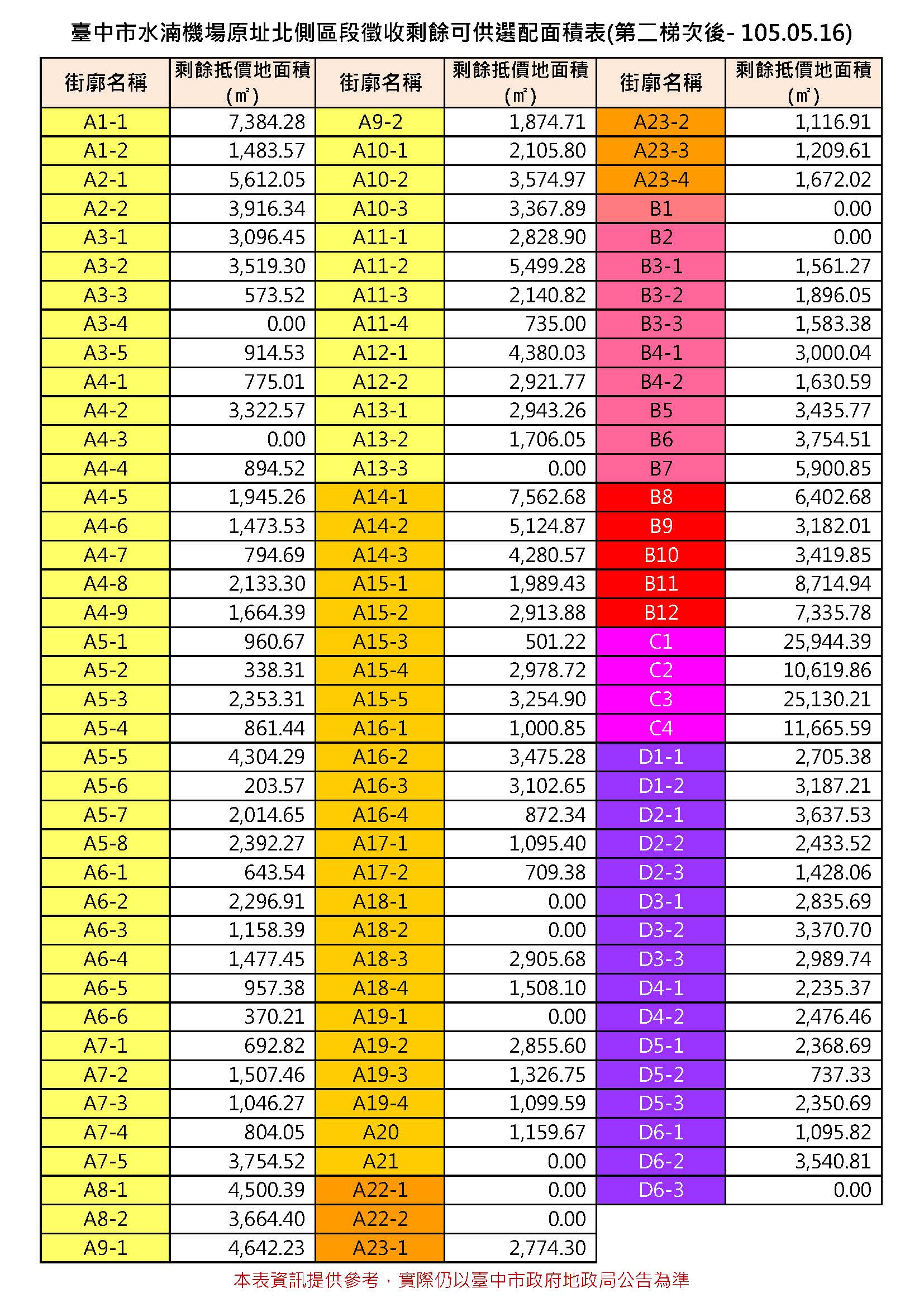 臺中市水湳機場原址北側區段徵收剩餘可供選配面積表(第二梯次後- 105.05.16)

| 街廓名稱 | 剩餘抵價地面積 (㎡) | 街廓名稱 | 剩餘抵價地面積 (㎡) | 街廓名稱 | 剩餘抵價地面積 (㎡) |
|---|---|---|---|---|---|
| A1-1 | 7,384.28 | A9-2 | 1,874.71 | A23-2 | 1,116.91 |
| A1-2 | 1,483.57 | A10-1 | 2,105.80 | A23-3 | 1,209.61 |
| A2-1 | 5,612.05 | A10-2 | 3,574.97 | A23-4 | 1,672.02 |
| A2-2 | 3,916.34 | A10-3 | 3,367.89 | B1 | 0.00 |
| A3-1 | 3,096.45 | A11-1 | 2,828.90 | B2 | 0.00 |
| A3-2 | 3,519.30 | A11-2 | 5,499.28 | B3-1 | 1,561.27 |
| A3-3 | 573.52 | A11-3 | 2,140.82 | B3-2 | 1,896.05 |
| A3-4 | 0.00 | A11-4 | 735.00 | B3-3 | 1,583.38 |
| A3-5 | 914.53 | A12-1 | 4,380.03 | B4-1 | 3,000.04 |
| A4-1 | 775.01 | A12-2 | 2,921.77 | B4-2 | 1,630.59 |
| A4-2 | 3,322.57 | A13-1 | 2,943.26 | B5 | 3,435.77 |
| A4-3 | 0.00 | A13-2 | 1,706.05 | B6 | 3,754.51 |
| A4-4 | 894.52 | A13-3 | 0.00 | B7 | 5,900.85 |
| A4-5 | 1,945.26 | A14-1 | 7,562.68 | B8 | 6,402.68 |
| A4-6 | 1,473.53 | A14-2 | 5,124.87 | B9 | 3,182.01 |
| A4-7 | 794.69 | A14-3 | 4,280.57 | B10 | 3,419.85 |
| A4-8 | 2,133.30 | A15-1 | 1,989.43 | B11 | 8,714.94 |
| A4-9 | 1,664.39 | A15-2 | 2,913.88 | B12 | 7,335.78 |
| A5-1 | 960.67 | A15-3 | 501.22 | C1 | 25,944.39 |
| A5-2 | 338.31 | A15-4 | 2,978.72 | C2 | 10,619.86 |
| A5-3 | 2,353.31 | A15-5 | 3,254.90 | C3 | 25,130.21 |
| A5-4 | 861.44 | A16-1 | 1,000.85 | C4 | 11,665.59 |
| A5-5 | 4,304.29 | A16-2 | 3,475.28 | D1-1 | 2,705.38 |
| A5-6 | 203.57 | A16-3 | 3,102.65 | D1-2 | 3,187.21 |
| A5-7 | 2,014.65 | A16-4 | 872.34 | D2-1 | 3,637.53 |
| A5-8 | 2,392.27 | A17-1 | 1,095.40 | D2-2 | 2,433.52 |
| A6-1 | 643.54 | A17-2 | 709.38 | D2-3 | 1,428.06 |
| A6-2 | 2,296.91 | A18-1 | 0.00 | D3-1 | 2,835.69 |
| A6-3 | 1,158.39 | A18-2 | 0.00 | D3-2 | 3,370.70 |
| A6-4 | 1,477.45 | A18-3 | 2,905.68 | D3-3 | 2,989.74 |
| A6-5 | 957.38 | A18-4 | 1,508.10 | D4-1 | 2,235.37 |
| A6-6 | 370.21 | A19-1 | 0.00 | D4-2 | 2,476.46 |
| A7-1 | 692.82 | A19-2 | 2,855.60 | D5-1 | 2,368.69 |
| A7-2 | 1,507.46 | A19-3 | 1,326.75 | D5-2 | 737.33 |
| A7-3 | 1,046.27 | A19-4 | 1,099.59 | D5-3 | 2,350.69 |
| A7-4 | 804.05 | A20 | 1,159.67 | D6-1 | 1,095.82 |
| A7-5 | 3,754.52 | A21 | 0.00 | D6-2 | 3,540.81 |
| A8-1 | 4,500.39 | A22-1 | 0.00 | D6-3 | 0.00 |
| A8-2 | 3,664.40 | A22-2 | 0.00 | | |
| A9-1 | 4,642.23 | A23-1 | 2,774.30 | | |

本表資訊提供參考，實際仍以臺中市政府地政局公告為準